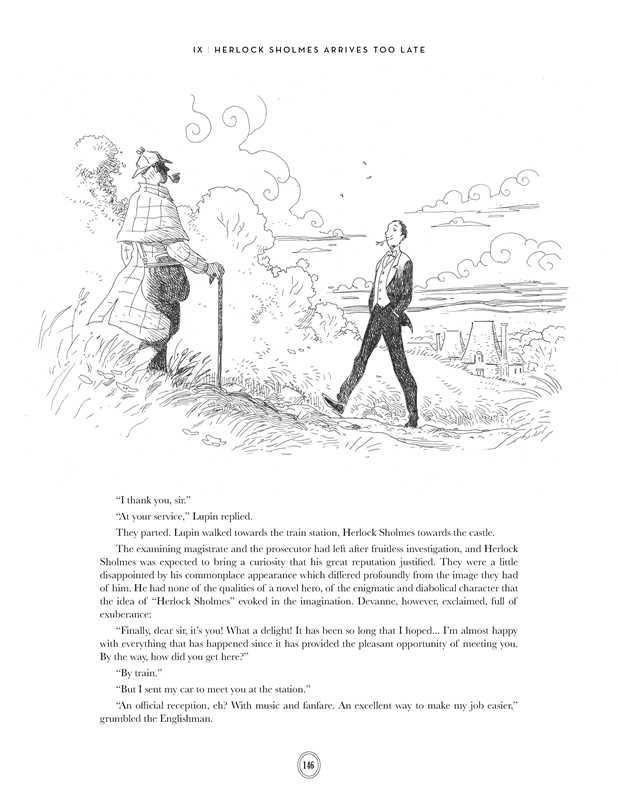 IX | HERLOCK SHOLMES ARRIVES TOO LATE

"I thank you, sir."

"At your service," Lupin replied.

They parted. Lupin walked towards the train station, Herlock Sholmes towards the castle.

The examining magistrate and the prosecutor had left after fruitless investigation, and Herlock Sholmes was expected to bring a curiosity that his great reputation justified. They were a little disappointed by his commonplace appearance which differed profoundly from the image they had of him. He had none of the qualities of a novel hero, of the enigmatic and diabolical character that the idea of "Herlock Sholmes" evoked in the imagination. Devanne, however, exclaimed, full of exuberance:

"Finally, dear sir, it's you! What a delight! It has been so long that I hoped... I'm almost happy with everything that has happened since it has provided the pleasant opportunity of meeting you. By the way, how did you get here?"

"By train."

"But I sent my car to meet you at the station."

"An official reception, eh? With music and fanfare. An excellent way to make my job easier," grumbled the Englishman.

146